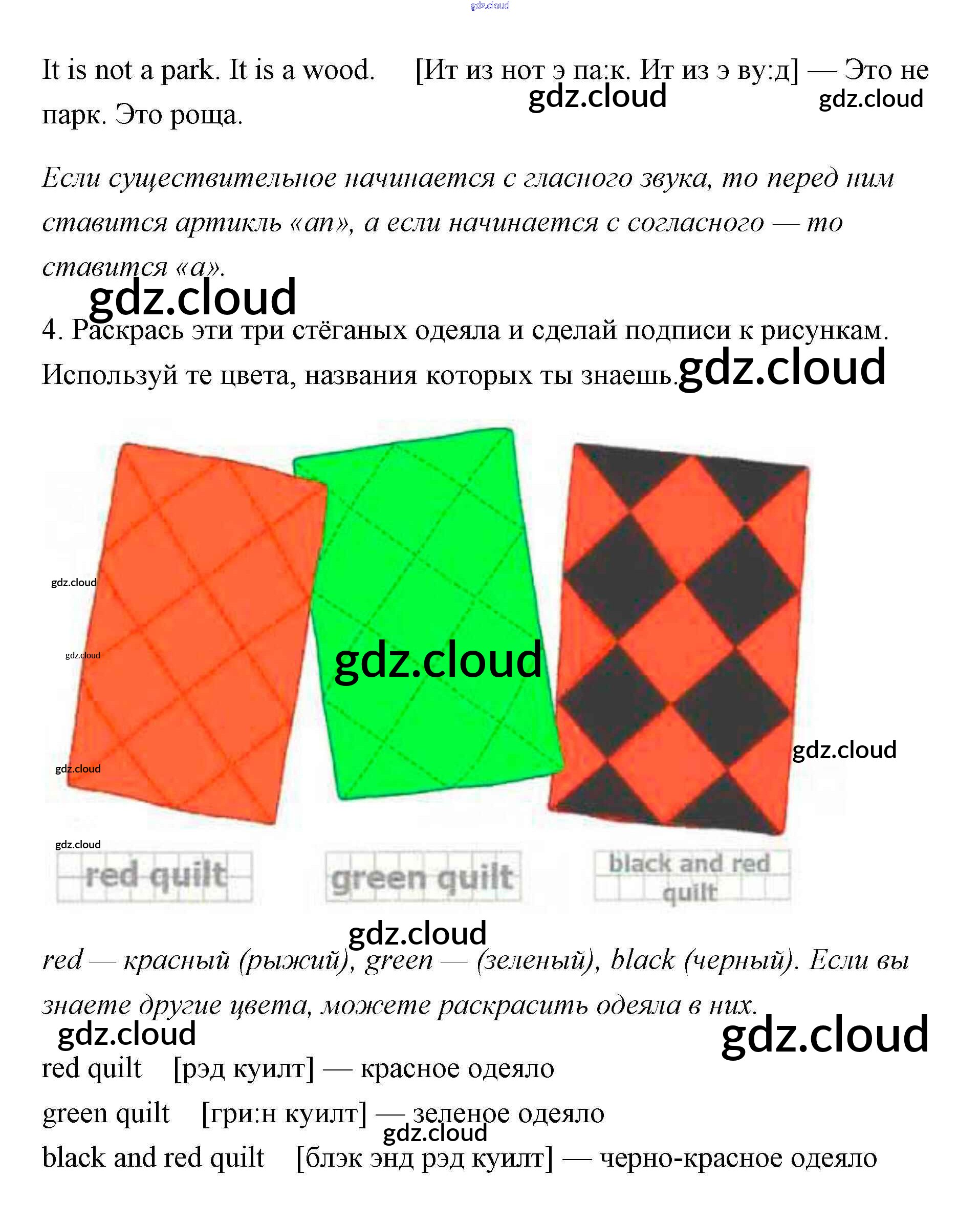 It is not a park. It is a wood. [Ит из нот э па:к. Ит из э ву:д] — Это не парк. Это роща.

Если существительное начинается с гласного звука, то перед ним ставится артикль «an», а если начинается с согласного — то ставится «a».

4. Раскрась эти три стёганых одеяла и сделай подписи к рисункам. Используй те цвета, названия которых ты знаешь.

red quilt

green quilt

black and red quilt

red — красный (рыжий), green — (зеленый), black (черный). Если вы знаете другие цвета, можете раскрасить одеяла в них.

red quilt [рэд куилт] — красное одеяло

green quilt [гри:н куилт] — зеленое одеяло

black and red quilt [блэк энд рэд куилт] — черно-красное одеяло

gdz.cloud